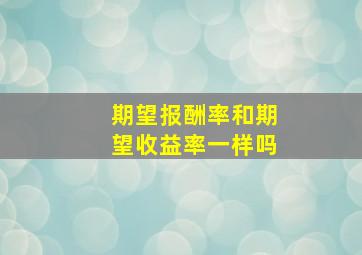 期望报酬率和期望收益率一样吗